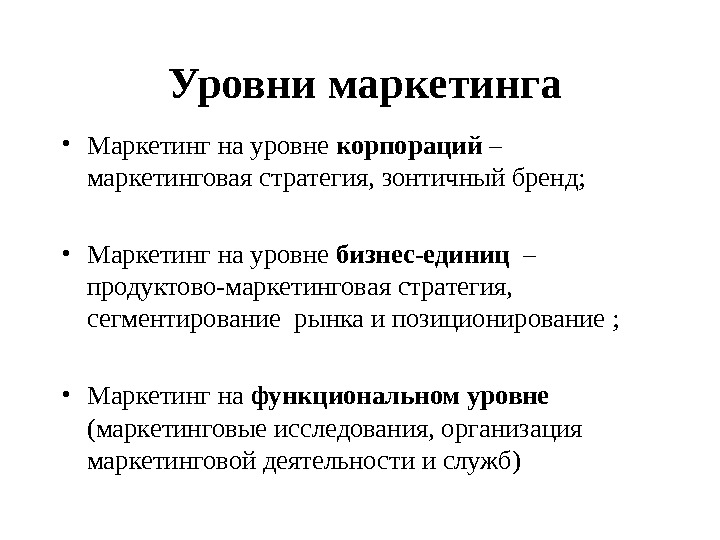 Уровни маркетинга

• Маркетинг на уровне корпораций – маркетинговая стратегия, зонтичный бренд;

• Маркетинг на уровне бизнес-единиц – продуктово-маркетинговая стратегия, сегментирование рынка и позиционирование ;

• Маркетинг на функциональном уровне (маркетинговые исследования, организация маркетинговой деятельности и служб)